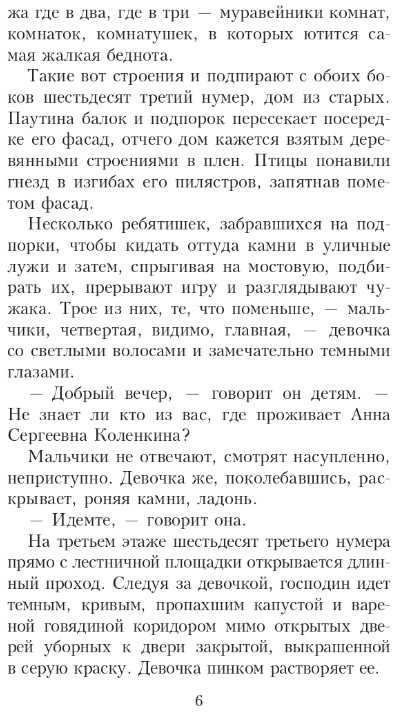 жа где в два, где в три — муравейники комнат, комнаток, комнатушек, в которых ютится самая жалкая беднота.

Такие вот строения и подпирают с обоих боков шестьдесят третий нумер, дом из старых. Паутина балок и подпорок пересекает посередке его фасад, отчего дом кажется взятым деревянными строениями в плен. Птицы понавили гнезд в изгибах его пилястров, запятнав пометом фасад.

Несколько ребятишек, забравшихся на подпорки, чтобы кидать оттуда камни в уличные лужи и затем, спрыгивая на мостовую, подбирать их, прерывают игру и разглядывают чужака. Трое из них, те, что поменьше, — мальчики, четвертая, видимо, главная, — девочка со светлыми волосами и замечательно темными глазами.

— Добрый вечер, — говорит он детям. — Не знает ли кто из вас, где проживает Анна Сергеевна Коленкина?

Мальчики не отвечают, смотрят насупленно, неприступно. Девочка же, поколебавшись, раскрывает, роняя камни, ладонь.

— Идемте, — говорит она.

На третьем этаже шестьдесят третьего нумера прямо с лестничной площадки открывается длинный проход. Следуя за девочкой, господин идет темным, кривым, пропахшим капустой и вареной говядиной коридором мимо открытых дверей уборных к двери закрытой, выкрашенной в серую краску. Девочка пинком растворяет ее.

6